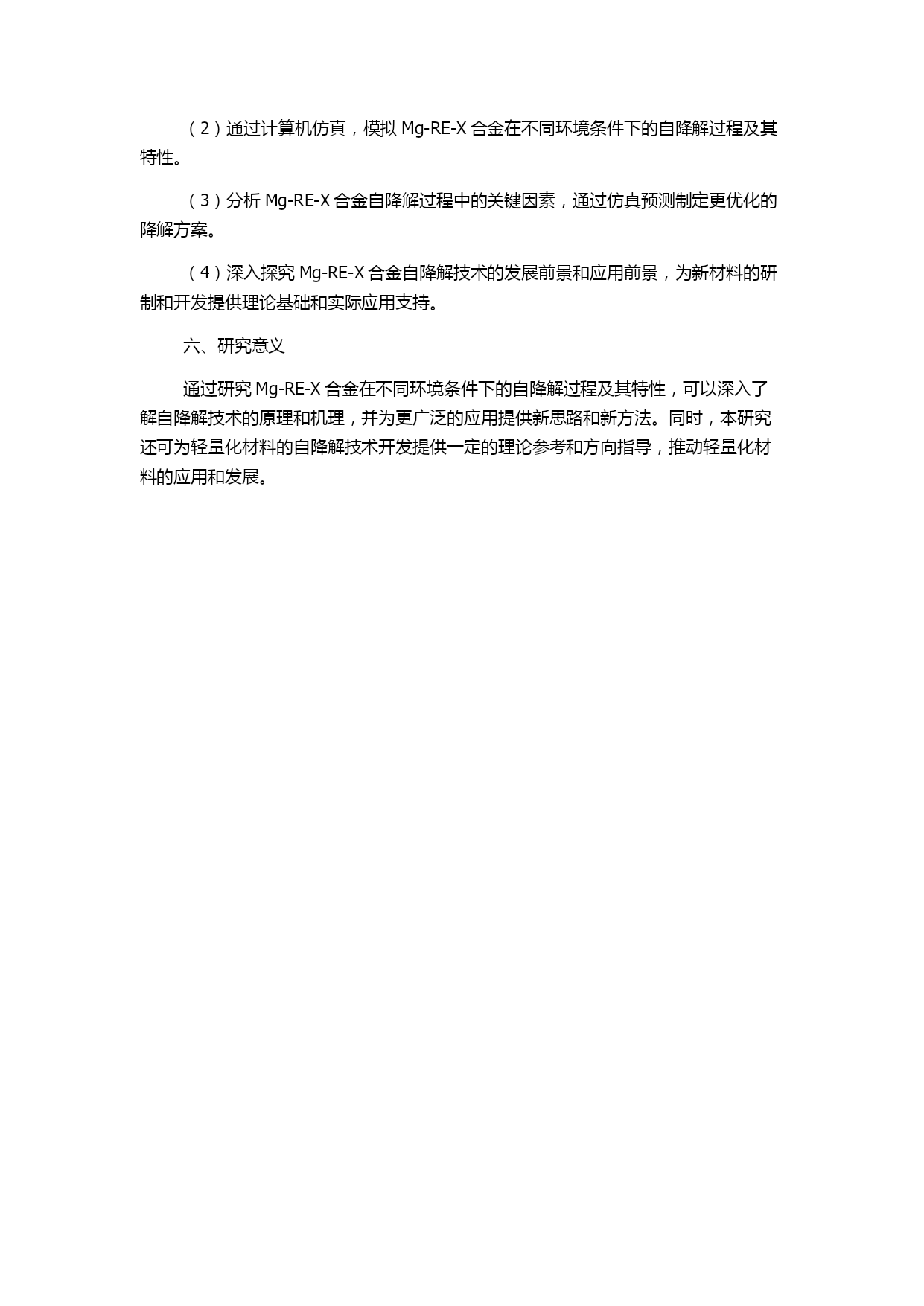 （2）通过计算机仿真，模拟 Mg-RE-X 合金在不同环境条件下的自降解过程及其特性。

（3）分析 Mg-RE-X 合金自降解过程中的关键因素，通过仿真预测制定更优化的降解方案。

（4）深入探究 Mg-RE-X 合金自降解技术的发展前景和应用前景，为新材料的研制和开发提供理论基础和实际应用支持。

六、研究意义

通过研究 Mg-RE-X 合金在不同环境条件下的自降解过程及其特性，可以深入了解自降解技术的原理和机理，并为更广泛的应用提供新思路和新方法。同时，本研究还可为轻量化材料的自降解技术开发提供一定的理论参考和方向指导，推动轻量化材料的应用和发展。